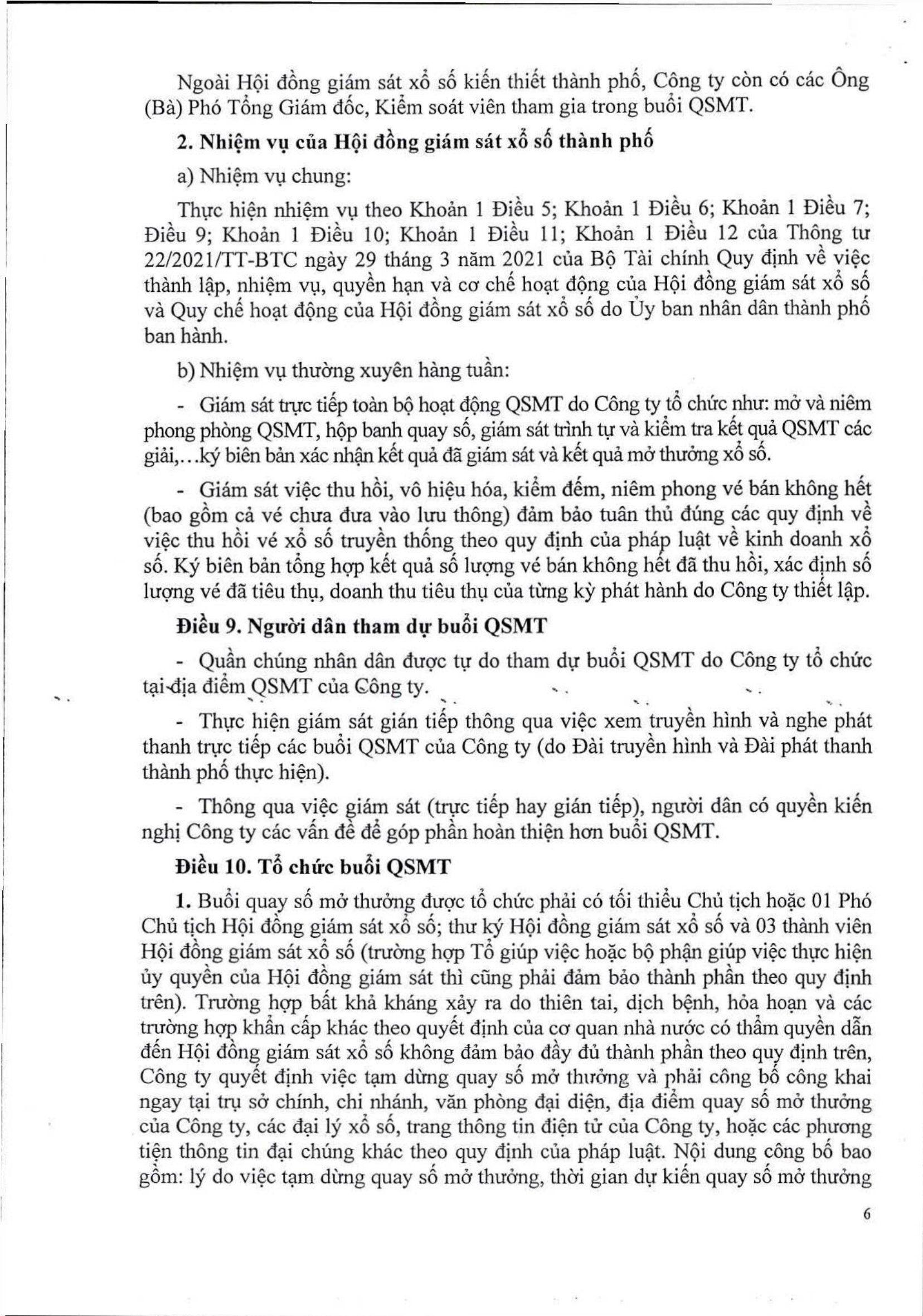 Ngoài Hội đồng giám sát xổ số kiến thiết thành phố, Công ty còn có các Ông (Bà) Phó Tổng Giám đốc, Kiểm soát viên tham gia trong buổi QSMT.

2. Nhiệm vụ của Hội đồng giám sát xổ số thành phố

a) Nhiệm vụ chung:

Thực hiện nhiệm vụ theo Khoản 1 Điều 5; Khoản 1 Điều 6; Khoản 1 Điều 7; Điều 9; Khoản 1 Điều 10; Khoản 1 Điều 11; Khoản 1 Điều 12 của Thông tư 22/2021/TT-BTC ngày 29 tháng 3 năm 2021 của Bộ Tài chính Quy định về việc thành lập, nhiệm vụ, quyền hạn và cơ chế hoạt động của Hội đồng giám sát xổ số và Quy chế hoạt động của Hội đồng giám sát xổ số do Ủy ban nhân dân thành phố ban hành.

b) Nhiệm vụ thường xuyên hàng tuần:

- Giám sát trực tiếp toàn bộ hoạt động QSMT do Công ty tổ chức như: mở và niêm phong phòng QSMT, hộp banh quay số, giám sát trình tự và kiểm tra kết quả QSMT các giải,...ký biên bản xác nhận kết quả đã giám sát và kết quả mở thưởng xổ số.

- Giám sát việc thu hồi, vô hiệu hóa, kiểm đếm, niêm phong vé bán không hết (bao gồm cả vé chưa đưa vào lưu thông) đảm bảo tuân thủ đúng các quy định về việc thu hồi vé xổ số truyền thống theo quy định của pháp luật về kinh doanh xổ số. Ký biên bản tổng hợp kết quả số lượng vé bán không hết đã thu hồi, xác định số lượng vé đã tiêu thụ, doanh thu tiêu thụ của từng kỳ phát hành do Công ty thiết lập.

Điều 9. Người dân tham dự buổi QSMT

- Quần chúng nhân dân được tự do tham dự buổi QSMT do Công ty tổ chức tại địa điểm QSMT của Công ty.

- Thực hiện giám sát gián tiếp thông qua việc xem truyền hình và nghe phát thanh trực tiếp các buổi QSMT của Công ty (do Đài truyền hình và Đài phát thanh thành phố thực hiện).

- Thông qua việc giám sát (trực tiếp hay gián tiếp), người dân có quyền kiến nghị Công ty các vấn đề để góp phần hoàn thiện hơn buổi QSMT.

Điều 10. Tổ chức buổi QSMT

1. Buổi quay số mở thưởng được tổ chức phải có tối thiểu Chủ tịch hoặc 01 Phó Chủ tịch Hội đồng giám sát xổ số; thư ký Hội đồng giám sát xổ số và 03 thành viên Hội đồng giám sát xổ số (trường hợp Tổ giúp việc hoặc bộ phận giúp việc thực hiện ủy quyền của Hội đồng giám sát thì cũng phải đảm bảo thành phần theo quy định trên). Trường hợp bất khả kháng xảy ra do thiên tai, dịch bệnh, hỏa hoạn và các trường hợp khẩn cấp khác theo quyết định của cơ quan nhà nước có thẩm quyền dẫn đến Hội đồng giám sát xổ số không đảm bảo đầy đủ thành phần theo quy định trên, Công ty quyết định việc tạm dừng quay số mở thưởng và phải công bố công khai ngay tại trụ sở chính, chi nhánh, văn phòng đại diện, địa điểm quay số mở thưởng của Công ty, các đại lý xổ số, trang thông tin điện tử của Công ty, hoặc các phương tiện thông tin đại chúng khác theo quy định của pháp luật. Nội dung công bố bao gồm: lý do việc tạm dừng quay số mở thưởng, thời gian dự kiến quay số mở thưởng

6